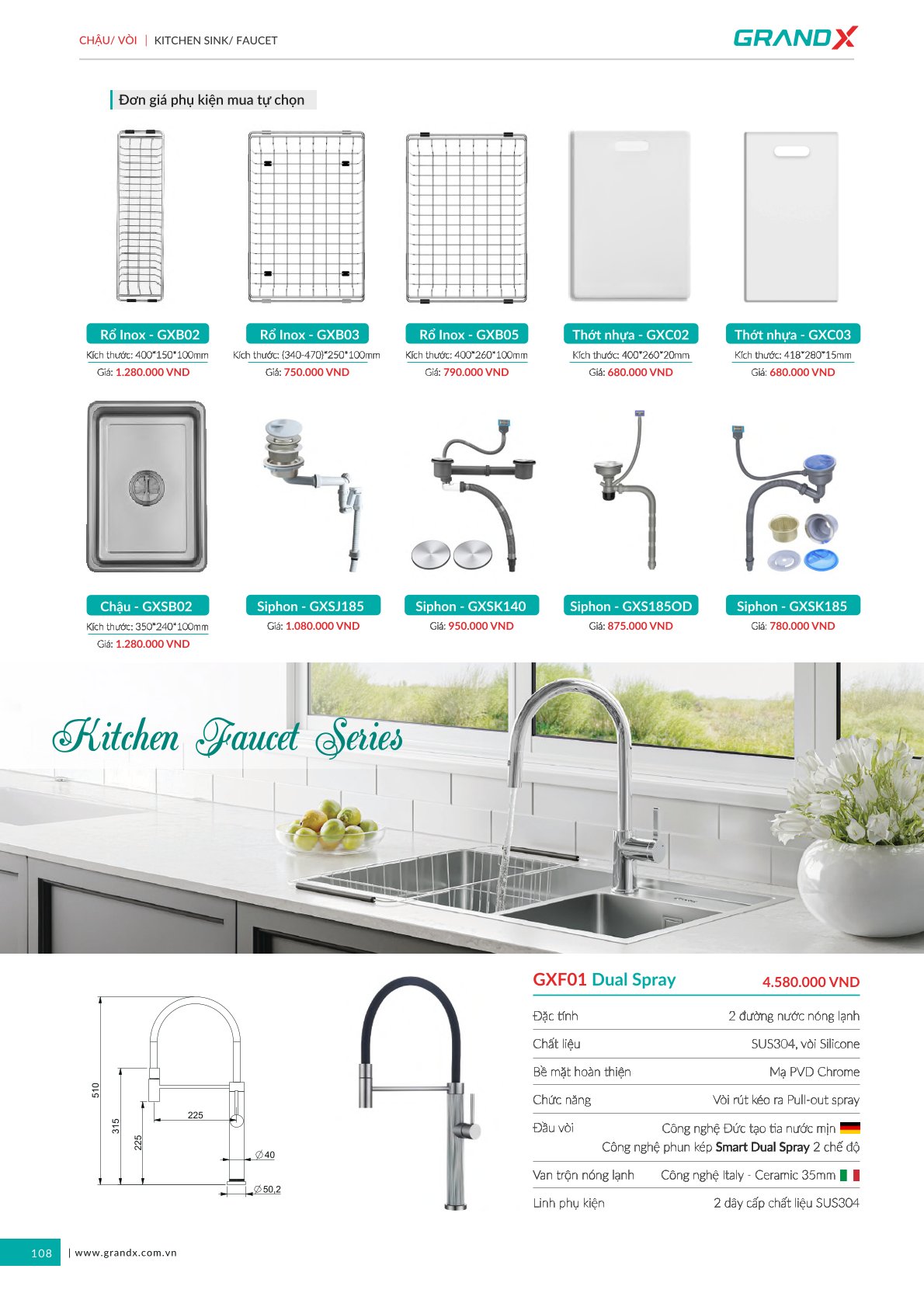 CHẬU/ VÒI | KITCHEN SINK/ FAUCET

GRANDX

Đơn giá phụ kiện mua tự chọn

Rổ Inox - GXB02
Kích thước: 400*150*100mm
Giá: 1.280.000 VND

Rổ Inox - GXB03
Kích thước: (340-470)*250*100mm
Giá: 750.000 VND

Rổ Inox - GXB05
Kích thước: 400*260*100mm
Giá: 790.000 VND

Thớt nhựa - GXC02
Kích thước: 400*260*20mm
Giá: 680.000 VND

Thớt nhựa - GXC03
Kích thước: 418*280*15mm
Giá: 680.000 VND

Chậu - GXSB02
Kích thước: 350*240*100mm
Giá: 1.280.000 VND

Siphon - GXSJ185
Giá: 1.080.000 VND

Siphon - GXSK140
Giá: 950.000 VND

Siphon - GXS185OD
Giá: 875.000 VND

Siphon - GXSK185
Giá: 780.000 VND

Kitchen Faucet Series

510
315
225
225
∅40
∅50,2

GXF01 Dual Spray 4.580.000 VND

Đặc tính 2 đường nước nóng lạnh
Chất liệu SUS304, vòi Silicone
Bề mặt hoàn thiện Mạ PVD Chrome
Chức năng Vòi rút kéo ra Pull-out spray
Đầu vòi Công nghệ Đức tạo tia nước mịn
Công nghệ phun kép Smart Dual Spray 2 chế độ
Van trộn nóng lạnh Công nghệ Italy - Ceramic 35mm
Linh phụ kiện 2 dây cấp chất liệu SUS304

108 | www.grandx.com.vn